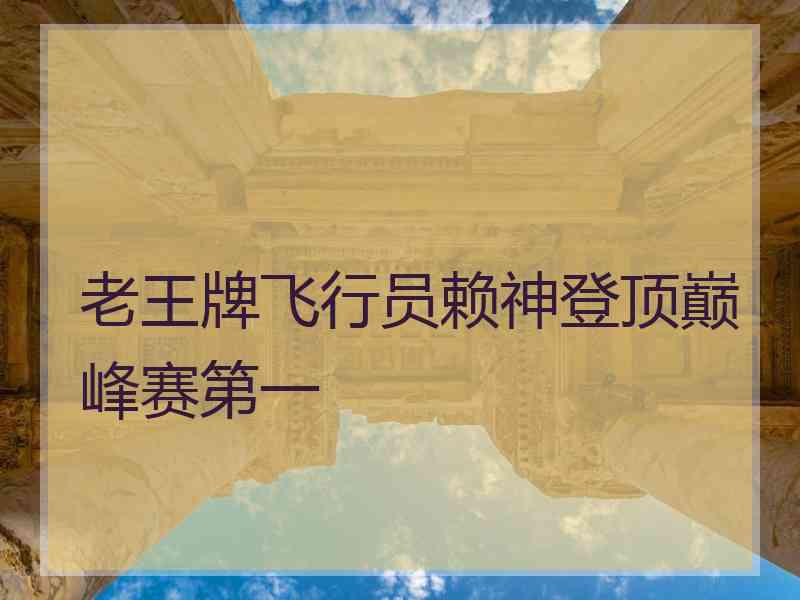 老王牌飞行员赖神登顶巅峰赛第一